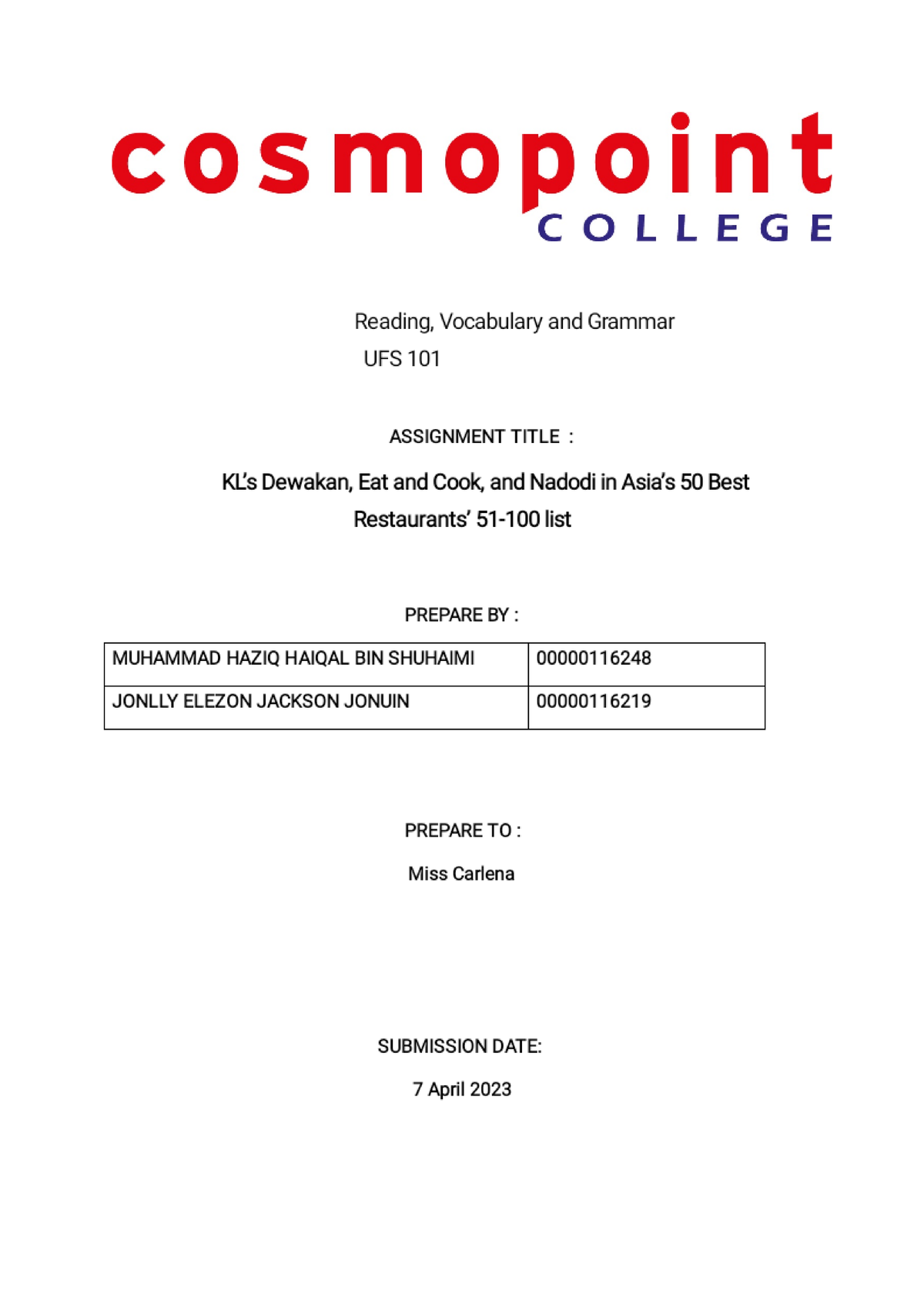 cosmopoint
COLLEGE

Reading, Vocabulary and Grammar
UFS 101

ASSIGNMENT TITLE :

KL's Dewakan, Eat and Cook, and Nadodi in Asia's 50 Best Restaurants' 51-100 list

PREPARE BY :

| MUHAMMAD HAZIQ HAIQAL BIN SHUHAIMI | 00000116248 |
|---|---|
| JONLLY ELEZON JACKSON JONUIN | 00000116219 |

PREPARE TO :

Miss Carlena

SUBMISSION DATE:

7 April 2023